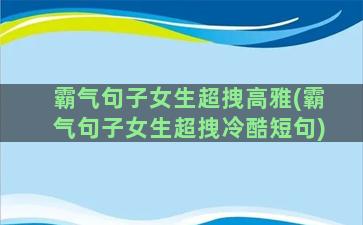 霸气句子女生超拽高雅(霸气句子女生超拽冷酷短句)